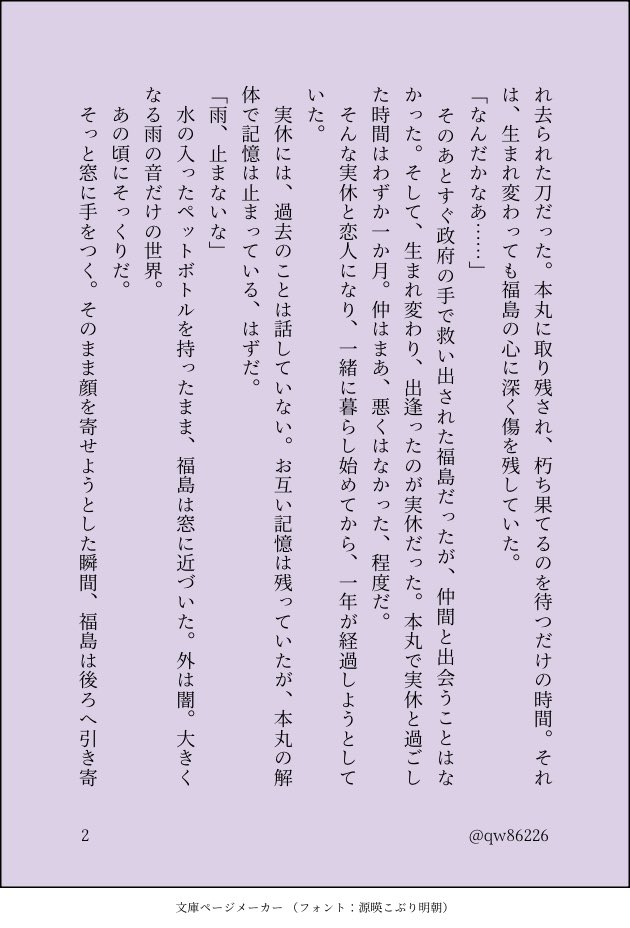 れ去られた刀だった。本丸に取り残され、朽ち果てるのを待つだけの時間。それは、生まれ変わっても福島の心に深く傷を残していた。

「なんだかなあ……」

そのあとすぐ政府の手で救い出された福島だったが、仲間と出会うことはなかった。そして、生まれ変わり、出逢ったのが実休だった。本丸で実休と過ごした時間はわずか一か月。仲はまあ、悪くはなかった、程度だ。

そんな実休と恋人になり、一緒に暮らし始めてから、一年が経過しようとしていた。

実休には、過去のことは話していない。お互い記憶は残っていたが、本丸の解体で記憶は止まっている、はずだ。

「雨、止まないな」

水の入ったペットボトルを持ったまま、福島は窓に近づいた。外は闇。大きくなる雨の音だけの世界。

あの頃にそっくりだ。

そっと窓に手をつく。そのまま顔を寄せようとした瞬間、福島は後ろへ引き寄

2

@qw86226

文庫ページメーカー（フォント：源暎こぶり明朝）